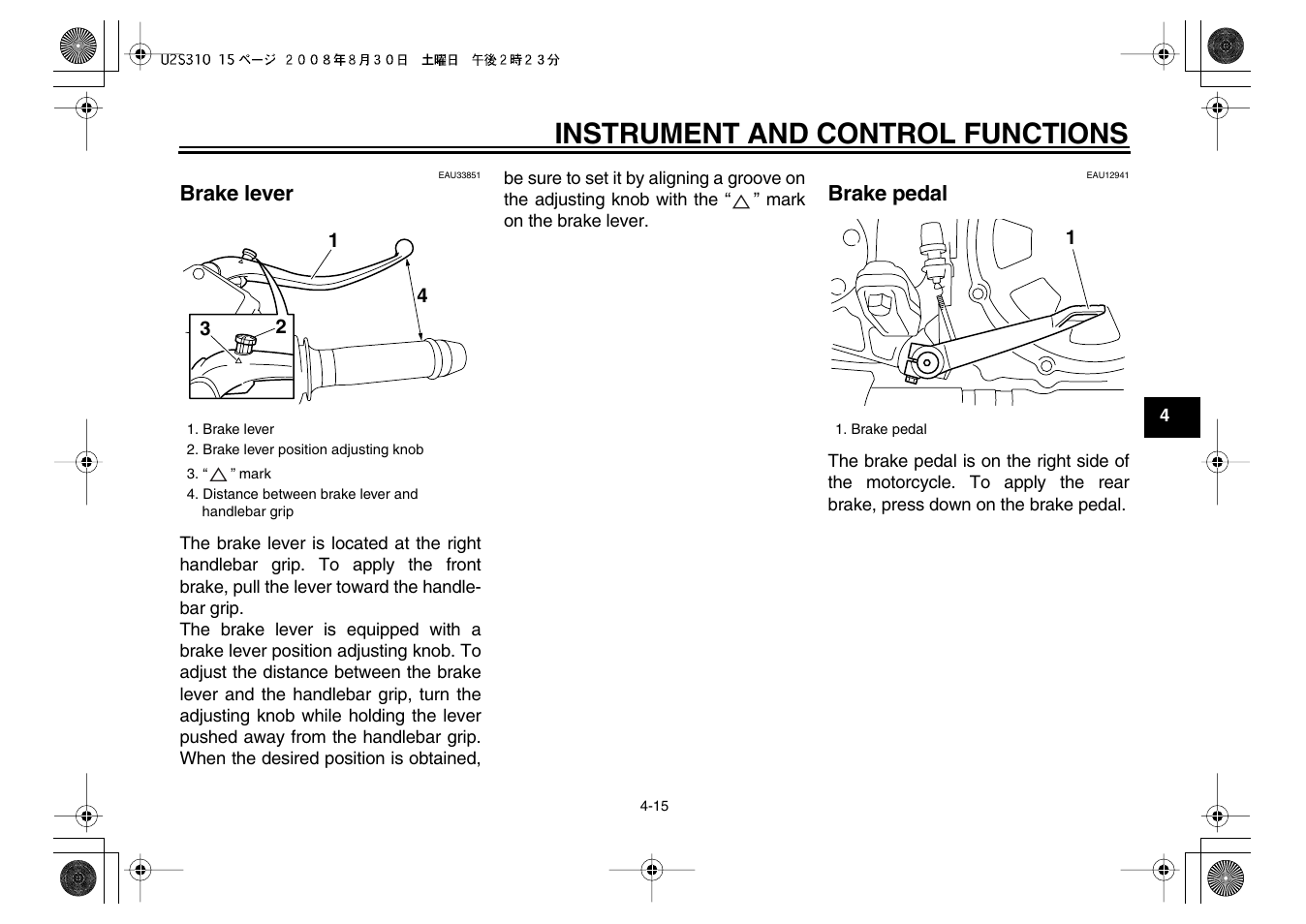 U2S310 15 ページ ２００８年８月３０日 土曜日 午後２時２３分

INSTRUMENT AND CONTROL FUNCTIONS

EAU33851

Brake lever

1
4
3
2

1. Brake lever
2. Brake lever position adjusting knob
3. “△” mark
4. Distance between brake lever and handlebar grip

The brake lever is located at the right handlebar grip. To apply the front brake, pull the lever toward the handlebar grip.
The brake lever is equipped with a brake lever position adjusting knob. To adjust the distance between the brake lever and the handlebar grip, turn the adjusting knob while holding the lever pushed away from the handlebar grip. When the desired position is obtained, be sure to set it by aligning a groove on the adjusting knob with the “△” mark on the brake lever.

EAU12941

Brake pedal

1

1. Brake pedal

The brake pedal is on the right side of the motorcycle. To apply the rear brake, press down on the brake pedal.

4

4-15